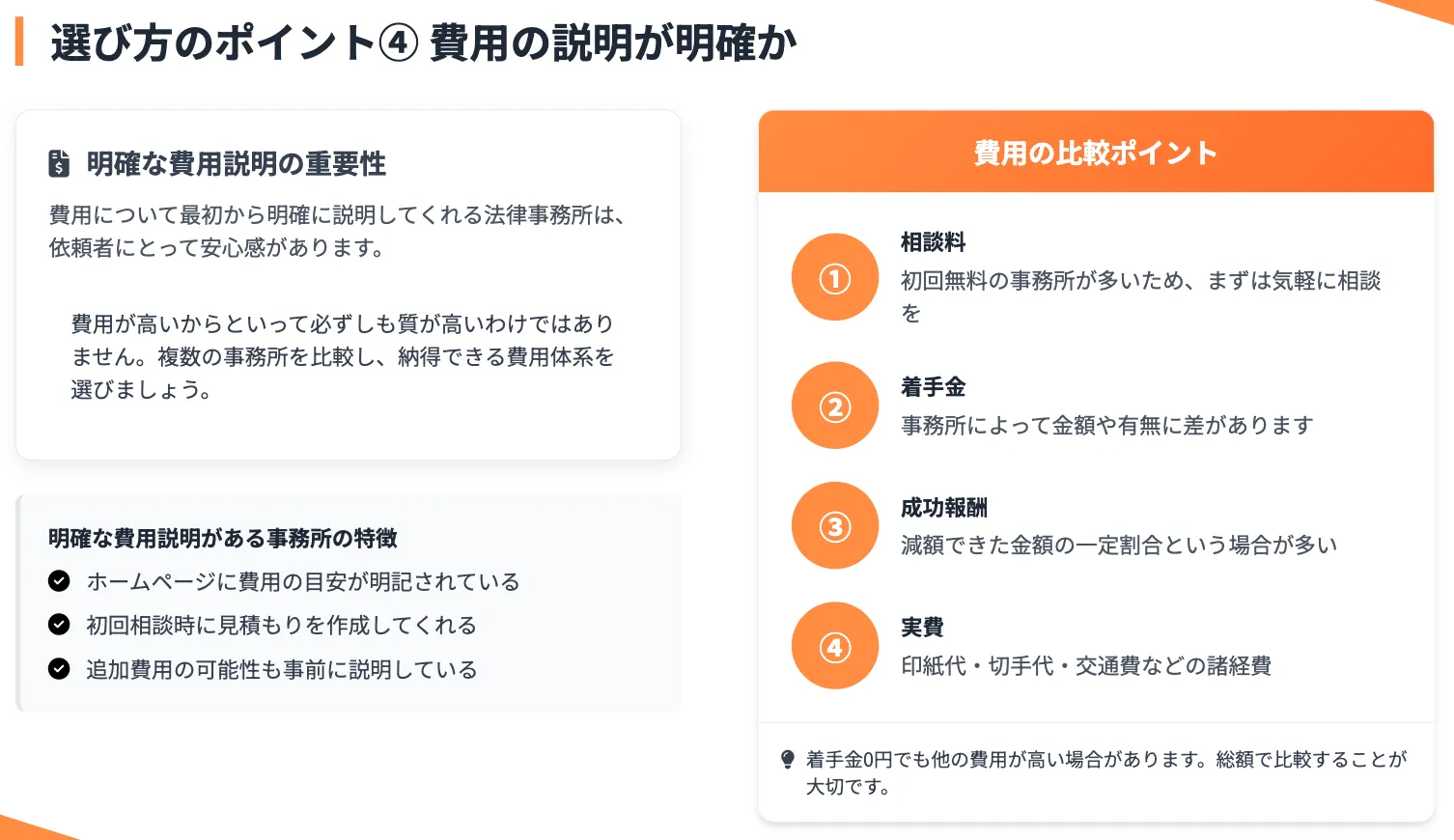 選び方のポイント④ 費用の説明が明確か

明確な費用説明の重要性

費用について最初から明確に説明してくれる法律事務所は、依頼者にとって安心感があります。

費用が高いからといって必ずしも質が高いわけではありません。複数の事務所を比較し、納得できる費用体系を選びましょう。

明確な費用説明がある事務所の特徴

ホームページに費用の目安が明記されている

初回相談時に見積もりを作成してくれる

追加費用の可能性も事前に説明している

費用の比較ポイント

①
相談料
初回無料の事務所が多いため、まずは気軽に相談を

②
着手金
事務所によって金額や有無に差があります

③
成功報酬
減額できた金額の一定割合という場合が多い

④
実費
印紙代・切手代・交通費などの諸経費

着手金0円でも他の費用が高い場合があります。総額で比較することが大切です。